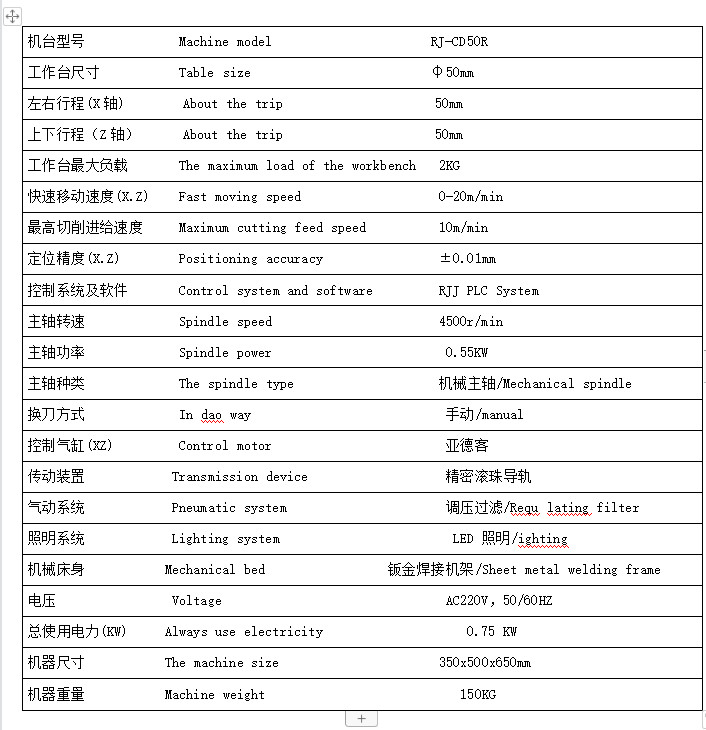 | 机台型号 | Machine model | RJ-CD50R |
|---|---|---|
| 工作台尺寸 | Table size | Φ50mm |
| 左右行程(X轴) | About the trip | 50mm |
| 上下行程（Z轴） | About the trip | 50mm |
| 工作台最大负载 | The maximum load of the workbench | 2KG |
| 快速移动速度(X.Z) | Fast moving speed | 0-20m/min |
| 最高切削进给速度 | Maximum cutting feed speed | 10m/min |
| 定位精度(X.Z) | Positioning accuracy | ±0.01mm |
| 控制系统及软件 | Control system and software | RJJ PLC System |
| 主轴转速 | Spindle speed | 4500r/min |
| 主轴功率 | Spindle power | 0.55KW |
| 主轴种类 | The spindle type | 机械主轴/Mechanical spindle |
| 换刀方式 | In dao way | 手动/manual |
| 控制气缸(XZ) | Control motor | 亚德客 |
| 传动装置 | Transmission device | 精密滚珠导轨 |
| 气动系统 | Pneumatic system | 调压过滤/Requ lating filter |
| 照明系统 | Lighting system | LED 照明/ighting |
| 机械床身 | Mechanical bed | 钣金焊接机架/Sheet metal welding frame |
| 电压 | Voltage | AC220V, 50/60HZ |
| 总使用电力(KW) | Always use electricity | 0.75 KW |
| 机器尺寸 | The machine size | 350x500x650mm |
| 机器重量 | Machine weight | 150KG |